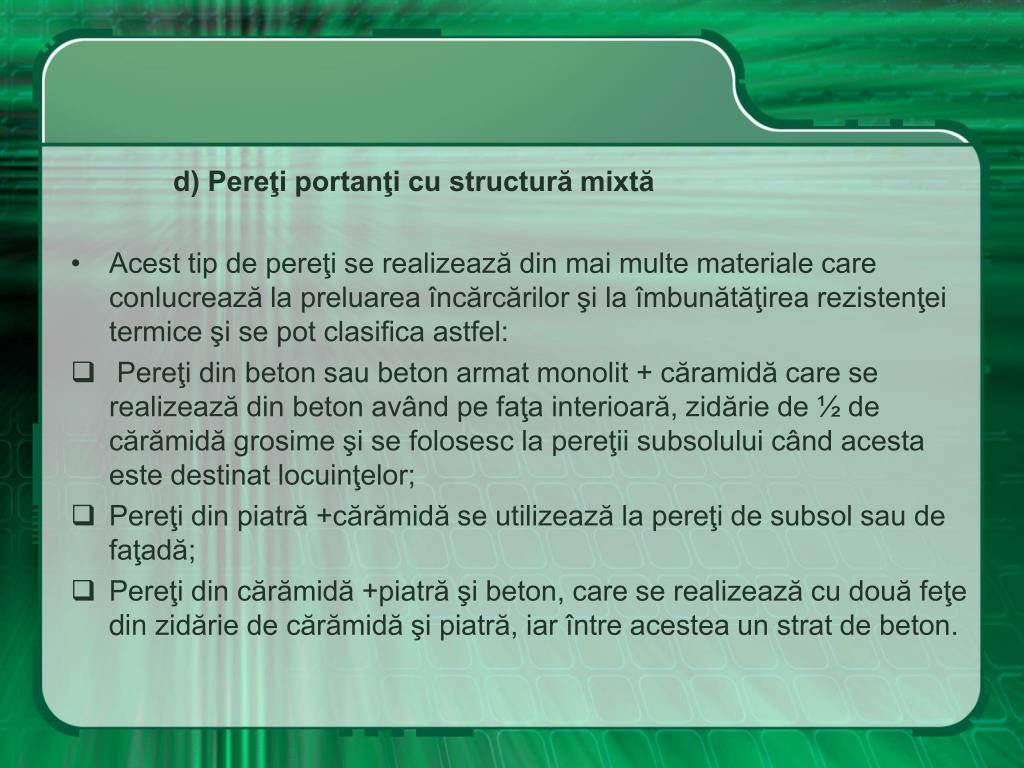 d) Pereţi portanţi cu structură mixtă

• Acest tip de pereţi se realizează din mai multe materiale care conlucrează la preluarea încărcărilor şi la îmbunătăţirea rezistenţei termice şi se pot clasifica astfel:

❑ Pereţi din beton sau beton armat monolit + căramidă care se realizează din beton având pe faţa interioară, zidărie de ½ de cărămidă grosime şi se folosesc la pereţii subsolului când acesta este destinat locuinţelor;

❑ Pereţi din piatră +cărămidă se utilizează la pereţi de subsol sau de faţadă;

❑ Pereţi din cărămidă +piatră şi beton, care se realizează cu două feţe din zidărie de cărămidă şi piatră, iar între acestea un strat de beton.